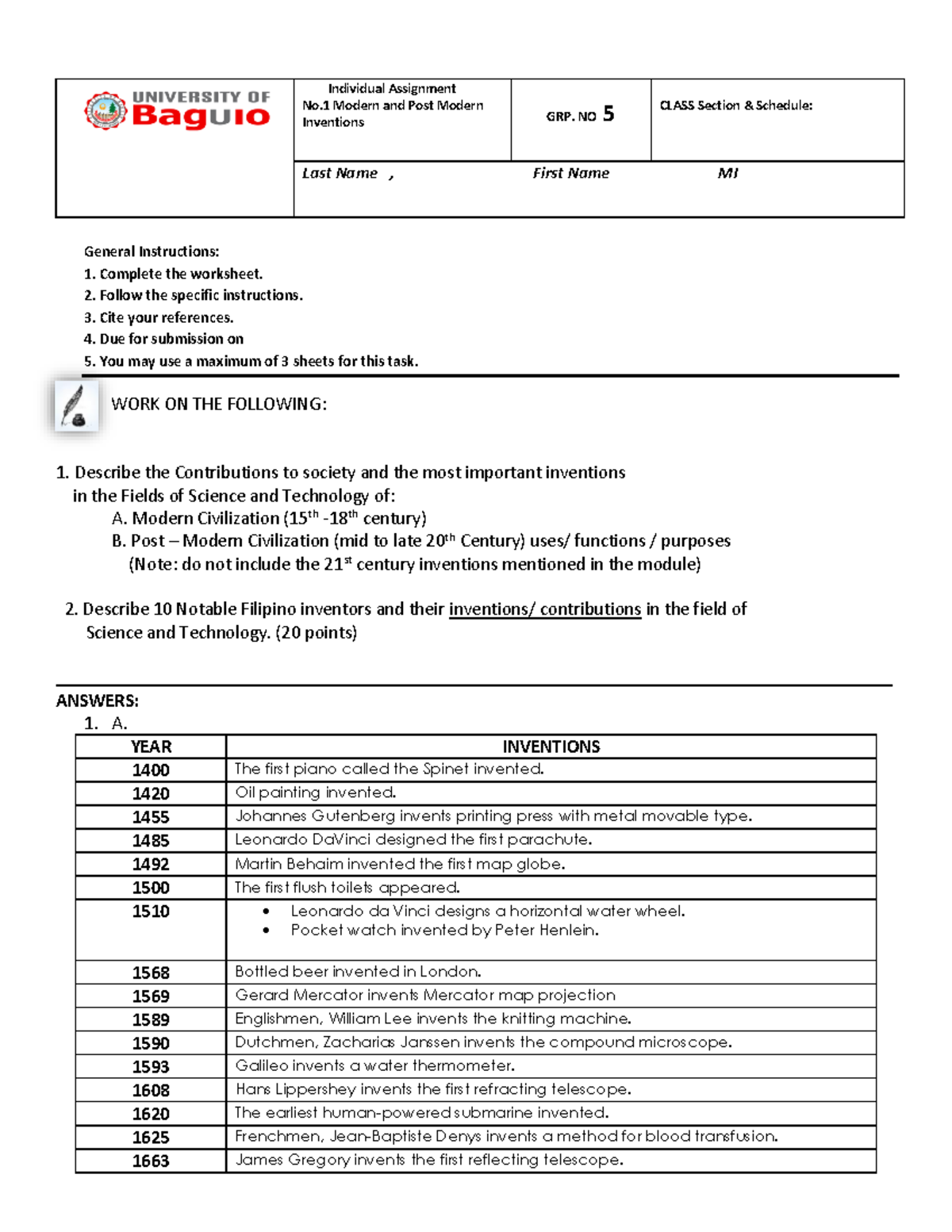 UNIVERSITY OF Baguio

Individual Assignment No.1 Modern and Post Modern Inventions

GRP. NO 5

CLASS Section & Schedule:

Last Name , First Name MI

General Instructions:
1. Complete the worksheet.
2. Follow the specific instructions.
3. Cite your references.
4. Due for submission on
5. You may use a maximum of 3 sheets for this task.

WORK ON THE FOLLOWING:

1. Describe the Contributions to society and the most important inventions in the Fields of Science and Technology of:
A. Modern Civilization ($15^{th}$ -$18^{th}$ century)
B. Post – Modern Civilization (mid to late $20^{th}$ Century) uses/ functions / purposes
(Note: do not include the $21^{st}$ century inventions mentioned in the module)

2. Describe 10 Notable Filipino inventors and their inventions/ contributions in the field of Science and Technology. (20 points)

ANSWERS:
1. A.

| YEAR | INVENTIONS |
|---|---|
| 1400 | The first piano called the Spinet invented. |
| 1420 | Oil painting invented. |
| 1455 | Johannes Gutenberg invents printing press with metal movable type. |
| 1485 | Leonardo DaVinci designed the first parachute. |
| 1492 | Martin Behaim invented the first map globe. |
| 1500 | The first flush toilets appeared. |
| 1510 | • Leonardo da Vinci designs a horizontal water wheel. • Pocket watch invented by Peter Henlein. |
| 1568 | Bottled beer invented in London. |
| 1569 | Gerard Mercator invents Mercator map projection |
| 1589 | Englishmen, William Lee invents the knitting machine. |
| 1590 | Dutchmen, Zacharias Janssen invents the compound microscope. |
| 1593 | Galileo invents a water thermometer. |
| 1608 | Hans Lippershey invents the first refracting telescope. |
| 1620 | The earliest human-powered submarine invented. |
| 1625 | Frenchmen, Jean-Baptiste Denys invents a method for blood transfusion. |
| 1663 | James Gregory invents the first reflecting telescope. |